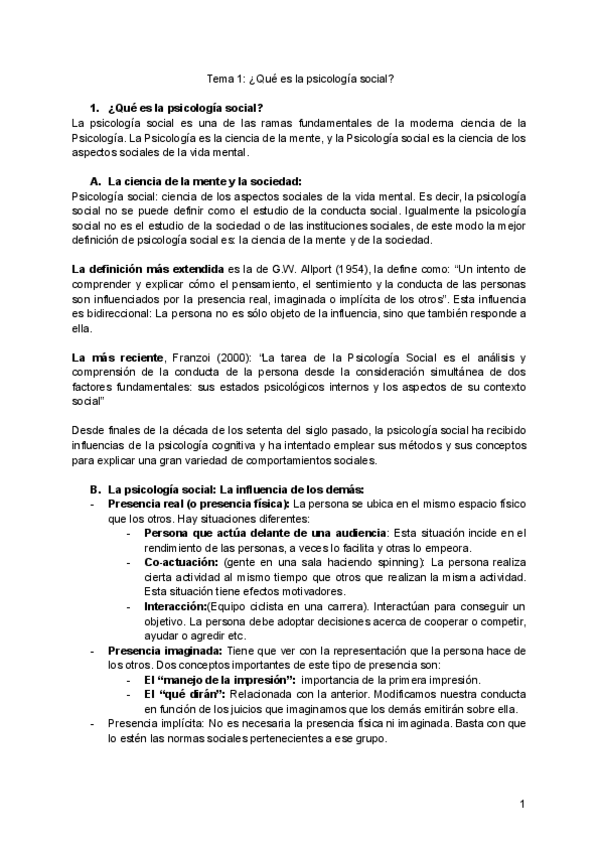 Tema 1: ¿Qué es la psicología social?

1. ¿Qué es la psicología social?
La psicología social es una de las ramas fundamentales de la moderna ciencia de la Psicología. La Psicología es la ciencia de la mente, y la Psicología social es la ciencia de los aspectos sociales de la vida mental.

A. La ciencia de la mente y la sociedad:
Psicología social: ciencia de los aspectos sociales de la vida mental. Es decir, la psicología social no se puede definir como el estudio de la conducta social. Igualmente la psicología social no es el estudio de la sociedad o de las instituciones sociales, de este modo la mejor definición de psicología social es: la ciencia de la mente y de la sociedad.

La definición más extendida es la de G.W. Allport (1954), la define como: "Un intento de comprender y explicar cómo el pensamiento, el sentimiento y la conducta de las personas son influenciados por la presencia real, imaginada o implícita de los otros". Esta influencia es bidireccional: La persona no es sólo objeto de la influencia, sino que también responde a ella.

La más reciente, Franzoi (2000): "La tarea de la Psicología Social es el análisis y comprensión de la conducta de la persona desde la consideración simultánea de dos factores fundamentales: sus estados psicológicos internos y los aspectos de su contexto social"

Desde finales de la década de los setenta del siglo pasado, la psicología social ha recibido influencias de la psicología cognitiva y ha intentado emplear sus métodos y sus conceptos para explicar una gran variedad de comportamientos sociales.

B. La psicología social: La influencia de los demás:
- Presencia real (o presencia física): La persona se ubica en el mismo espacio físico que los otros. Hay situaciones diferentes:
- Persona que actúa delante de una audiencia: Esta situación incide en el rendimiento de las personas, a veces lo facilita y otras lo empeora.
- Co-actuación: (gente en una sala haciendo spinning): La persona realiza cierta actividad al mismo tiempo que otros que realizan la misma actividad. Esta situación tiene efectos motivadores.
- Interacción:(Equipo ciclista en una carrera). Interactúan para conseguir un objetivo. La persona debe adoptar decisiones acerca de cooperar o competir, ayudar o agredir etc.
- Presencia imaginada: Tiene que ver con la representación que la persona hace de los otros. Dos conceptos importantes de este tipo de presencia son:
- El "manejo de la impresión": importancia de la primera impresión.
- El "qué dirán": Relacionada con la anterior. Modificamos nuestra conducta en función de los juicios que imaginamos que los demás emitirán sobre ella.
- Presencia implícita: No es necesaria la presencia física ni imaginada. Basta con que lo estén las normas sociales pertenecientes a ese grupo.

1